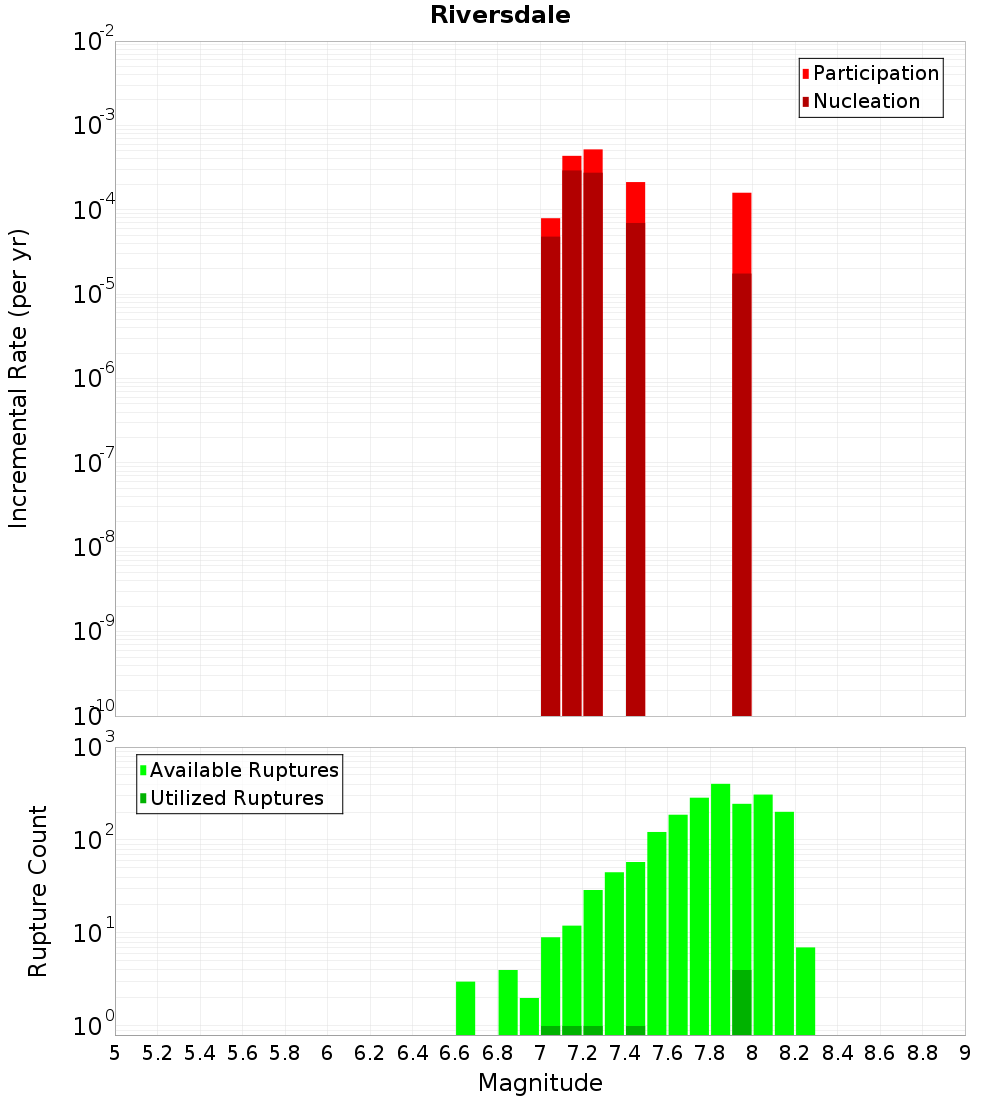 Riversdale

Participation
Nucleation

Incremental Rate (per yr)

$10^{-2}$
$10^{-3}$
$10^{-4}$
$10^{-5}$
$10^{-6}$
$10^{-7}$
$10^{-8}$
$10^{-9}$
$10^{-10}$

Available Ruptures
Utilized Ruptures

Rupture Count

$10^{3}$
$10^{2}$
$10^{1}$
$10^{0}$

5 5.2 5.4 5.6 5.8 6 6.2 6.4 6.6 6.8 7 7.2 7.4 7.6 7.8 8 8.2 8.4 8.6 8.8 9

Magnitude